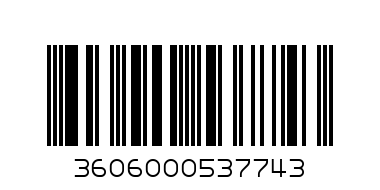 3606000537743